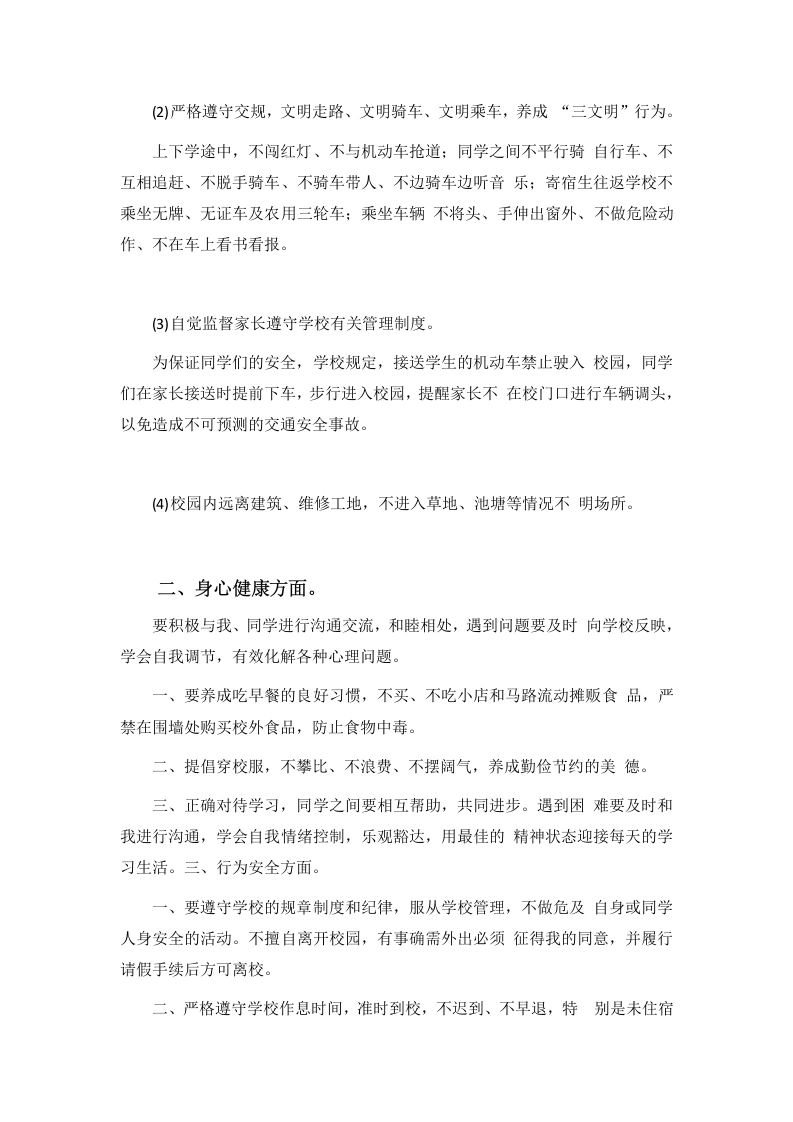 (2)严格遵守交规，文明走路、文明骑车、文明乘车，养成 “三文明”行为。

上下学途中，不闯红灯、不与机动车抢道；同学之间不平行骑 自行车、不互相追赶、不脱手骑车、不骑车带人、不边骑车边听音 乐；寄宿生往返学校不乘坐无牌、无证车及农用三轮车；乘坐车辆 不将头、手伸出窗外、不做危险动作、不在车上看书看报。

(3)自觉监督家长遵守学校有关管理制度。

为保证同学们的安全，学校规定，接送学生的机动车禁止驶入 校园，同学们在家长接送时提前下车，步行进入校园，提醒家长不 在校门口进行车辆调头，以免造成不可预测的交通安全事故。

(4)校园内远离建筑、维修工地，不进入草地、池塘等情况不 明场所。

二、身心健康方面。

要积极与我、同学进行沟通交流，和睦相处，遇到问题要及时 向学校反映，学会自我调节，有效化解各种心理问题。

一、要养成吃早餐的良好习惯，不买、不吃小店和马路流动摊贩食 品，严禁在围墙处购买校外食品，防止食物中毒。

二、提倡穿校服，不攀比、不浪费、不摆阔气，养成勤俭节约的美 德。

三、正确对待学习，同学之间要相互帮助，共同进步。遇到困 难要及时和我进行沟通，学会自我情绪控制，乐观豁达，用最佳的 精神状态迎接每天的学习生活。三、行为安全方面。

一、要遵守学校的规章制度和纪律，服从学校管理，不做危及 自身或同学人身安全的活动。不擅自离开校园，有事确需外出必须 征得我的同意，并履行请假手续后方可离校。

二、严格遵守学校作息时间，准时到校，不迟到、不早退，特 别是未住宿